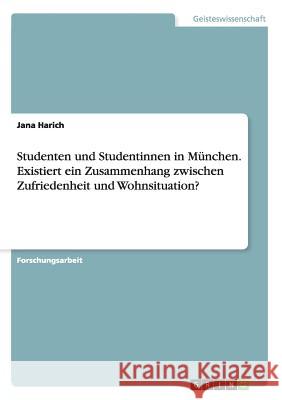 Geisteswissenschaft

Jana Harich

Studenten und Studentinnen in München. Existiert ein Zusammenhang zwischen Zufriedenheit und Wohnsituation?

Forschungsarbeit

Kraina Książek